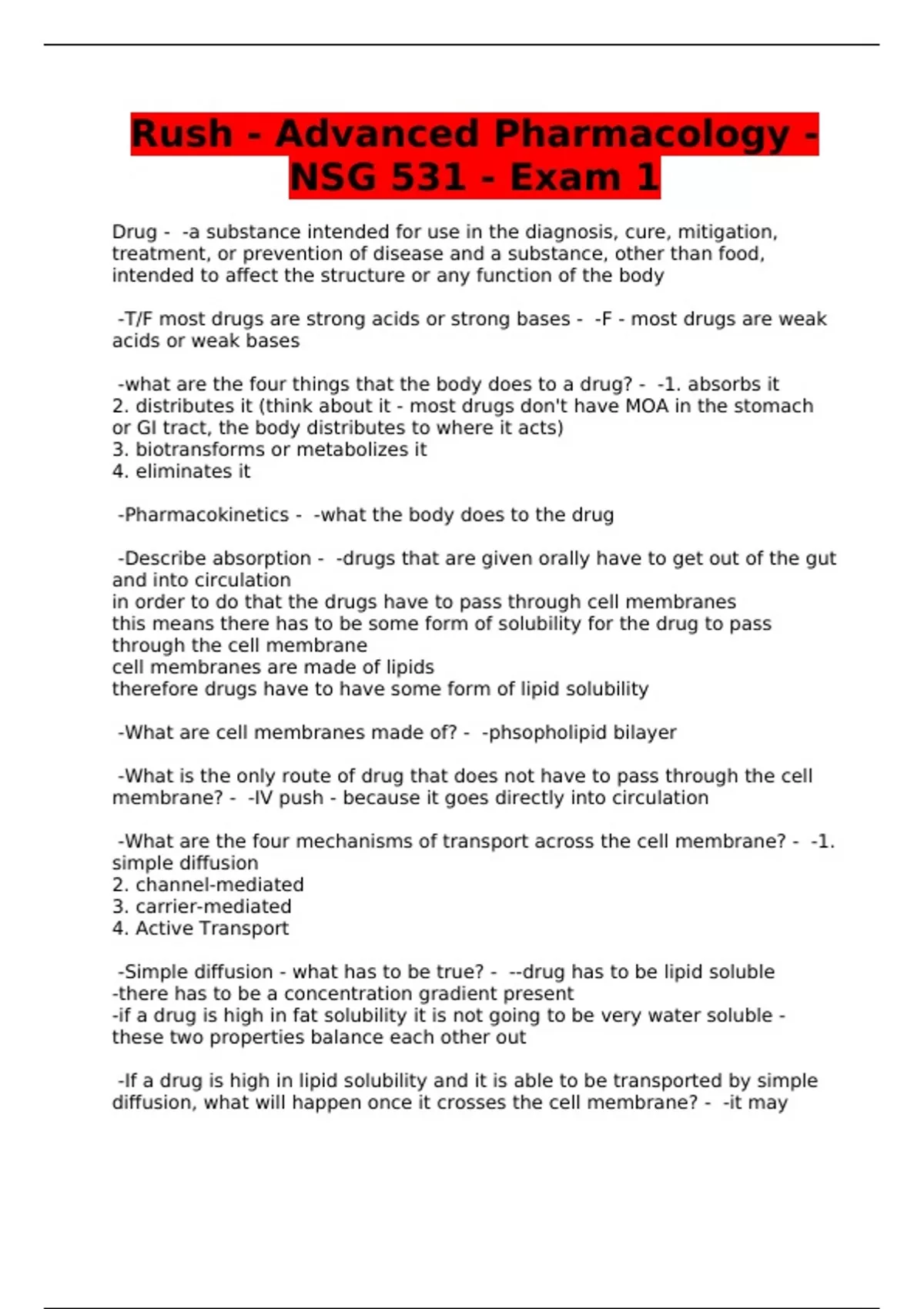 Rush - Advanced Pharmacology - NSG 531 - Exam 1

Drug - -a substance intended for use in the diagnosis, cure, mitigation, treatment, or prevention of disease and a substance, other than food, intended to affect the structure or any function of the body

-T/F most drugs are strong acids or strong bases - -F - most drugs are weak acids or weak bases

-what are the four things that the body does to a drug? - -1. absorbs it
2. distributes it (think about it - most drugs don't have MOA in the stomach or GI tract, the body distributes to where it acts)
3. biotransforms or metabolizes it
4. eliminates it

-Pharmacokinetics - -what the body does to the drug

-Describe absorption - -drugs that are given orally have to get out of the gut and into circulation
in order to do that the drugs have to pass through cell membranes
this means there has to be some form of solubility for the drug to pass through the cell membrane
cell membranes are made of lipids
therefore drugs have to have some form of lipid solubility

-What are cell membranes made of? - -phsopholipid bilayer

-What is the only route of drug that does not have to pass through the cell membrane? - -IV push - because it goes directly into circulation

-What are the four mechanisms of transport across the cell membrane? - -1. simple diffusion
2. channel-mediated
3. carrier-mediated
4. Active Transport

-Simple diffusion - what has to be true? - --drug has to be lipid soluble
-there has to be a concentration gradient present
-if a drug is high in fat solubility it is not going to be very water soluble - these two properties balance each other out

-If a drug is high in lipid solubility and it is able to be transported by simple diffusion, what will happen once it crosses the cell membrane? - -it may